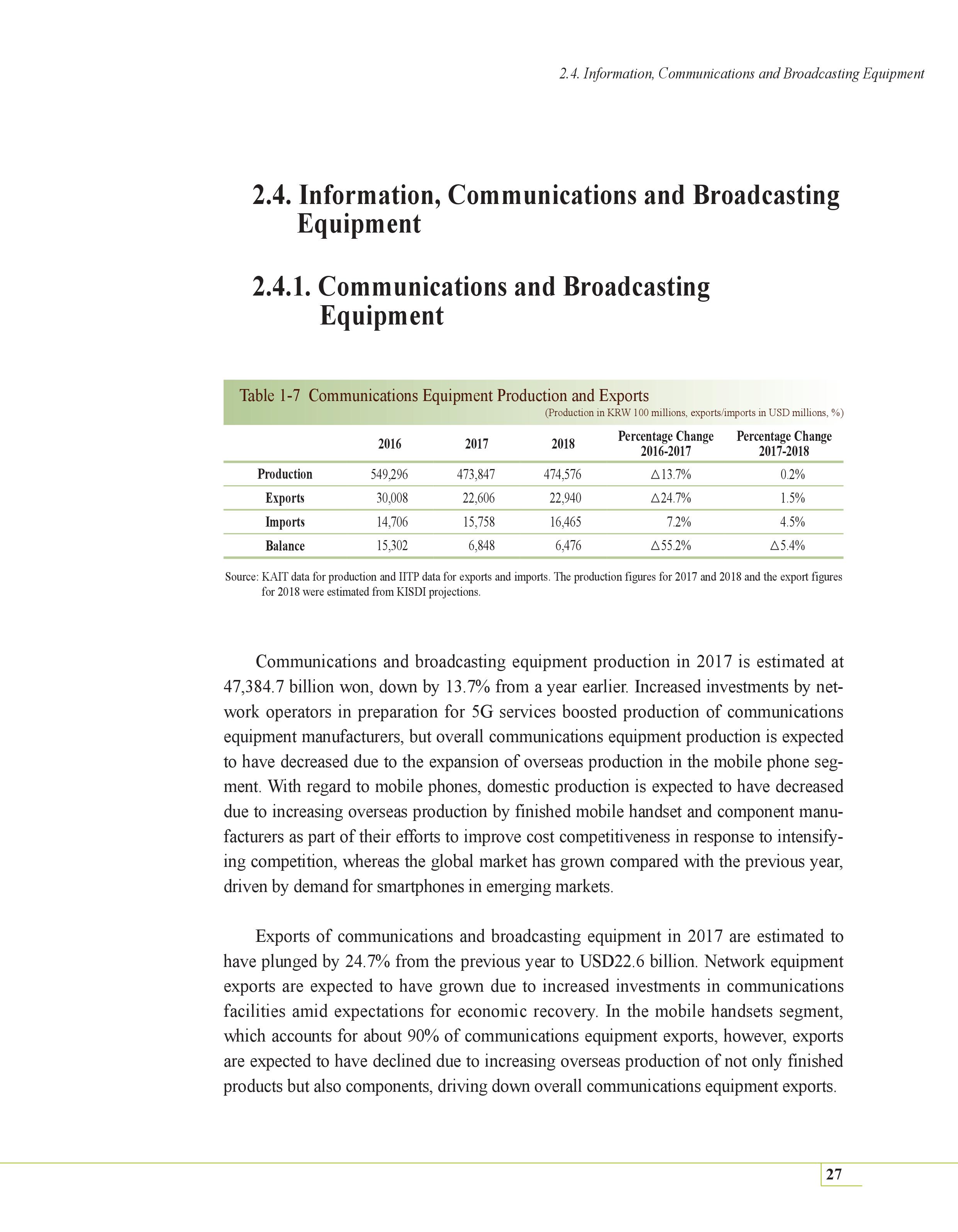 2.4. Information, Communications and Broadcasting Equipment

2.4. Information, Communications and Broadcasting Equipment

2.4.1. Communications and Broadcasting Equipment

Table 1-7 Communications Equipment Production and Exports

(Production in KRW 100 millions, exports/imports in USD millions, %)

| | 2016 | 2017 | 2018 | Percentage Change 2016-2017 | Percentage Change 2017-2018 |
|---|---|---|---|---|---|
| Production | 549,296 | 473,847 | 474,576 | △13.7% | 0.2% |
| Exports | 30,008 | 22,606 | 22,940 | △24.7% | 1.5% |
| Imports | 14,706 | 15,758 | 16,465 | 7.2% | 4.5% |
| Balance | 15,302 | 6,848 | 6,476 | △55.2% | △5.4% |

Source: KAIT data for production and IITP data for exports and imports. The production figures for 2017 and 2018 and the export figures for 2018 were estimated from KISDI projections.

Communications and broadcasting equipment production in 2017 is estimated at 47,384.7 billion won, down by 13.7% from a year earlier. Increased investments by network operators in preparation for 5G services boosted production of communications equipment manufacturers, but overall communications equipment production is expected to have decreased due to the expansion of overseas production in the mobile phone segment. With regard to mobile phones, domestic production is expected to have decreased due to increasing overseas production by finished mobile handset and component manufacturers as part of their efforts to improve cost competitiveness in response to intensifying competition, whereas the global market has grown compared with the previous year, driven by demand for smartphones in emerging markets.

Exports of communications and broadcasting equipment in 2017 are estimated to have plunged by 24.7% from the previous year to USD22.6 billion. Network equipment exports are expected to have grown due to increased investments in communications facilities amid expectations for economic recovery. In the mobile handsets segment, which accounts for about 90% of communications equipment exports, however, exports are expected to have declined due to increasing overseas production of not only finished products but also components, driving down overall communications equipment exports.

27